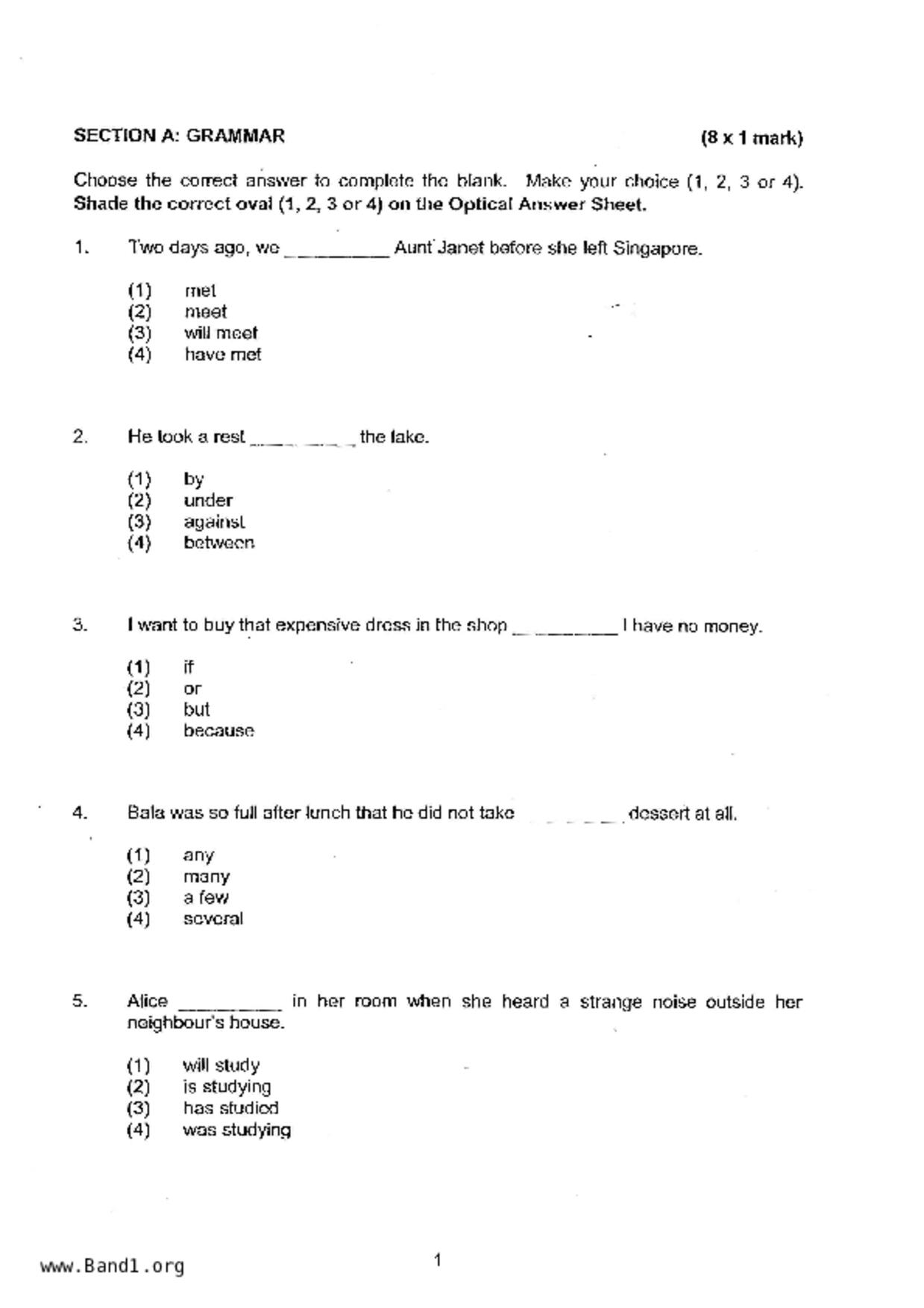 SECTION A: GRAMMAR (8 x 1 mark)

Choose the correct answer to complete the blank. Make your choice (1, 2, 3 or 4). **Shade the correct oval (1, 2, 3 or 4) on the Optical Answer Sheet.**

1. Two days ago, we __________ Aunt Janet before she left Singapore.

(1) met
(2) meet
(3) will meet
(4) have met

2. He took a rest __________ the lake.

(1) by
(2) under
(3) against
(4) between

3. I want to buy that expensive dress in the shop __________ I have no money.

(1) if
(2) or
(3) but
(4) because

4. Bala was so full after lunch that he did not take __________ dessert at all.

(1) any
(2) many
(3) a few
(4) several

5. Alice __________ in her room when she heard a strange noise outside her neighbour's house.

(1) will study
(2) is studying
(3) has studied
(4) was studying

www.Band1.org 1